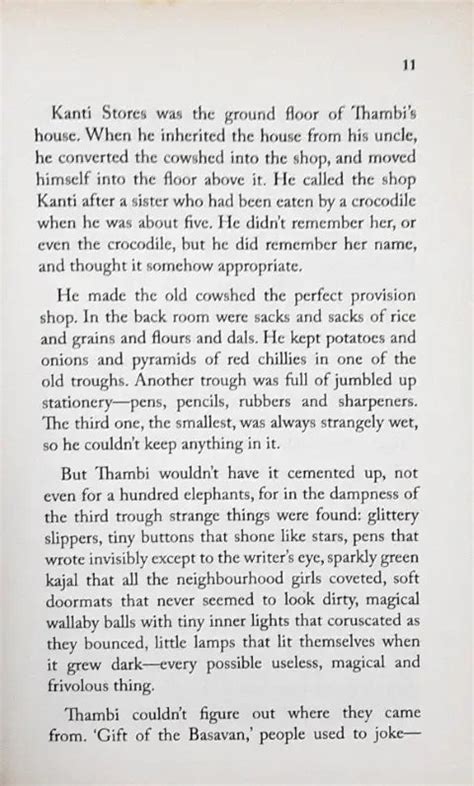 11

Kanti Stores was the ground floor of Thambi's house. When he inherited the house from his uncle, he converted the cowshed into the shop, and moved himself into the floor above it. He called the shop Kanti after a sister who had been eaten by a crocodile when he was about five. He didn't remember her, or even the crocodile, but he did remember her name, and thought it somehow appropriate.

He made the old cowshed the perfect provision shop. In the back room were sacks and sacks of rice and grains and flours and dals. He kept potatoes and onions and pyramids of red chillies in one of the old troughs. Another trough was full of jumbled up stationery—pens, pencils, rubbers and sharpeners. The third one, the smallest, was always strangely wet, so he couldn't keep anything in it.

But Thambi wouldn't have it cemented up, not even for a hundred elephants, for in the dampness of the third trough strange things were found: glittery slippers, tiny buttons that shone like stars, pens that wrote invisibly except to the writer's eye, sparkly green kajal that all the neighbourhood girls coveted, soft doormats that never seemed to look dirty, magical wallaby balls with tiny inner lights that coruscated as they bounced, little lamps that lit themselves when it grew dark—every possible useless, magical and frivolous thing.

Thambi couldn't figure out where they came from. 'Gift of the Basavan,' people used to joke—